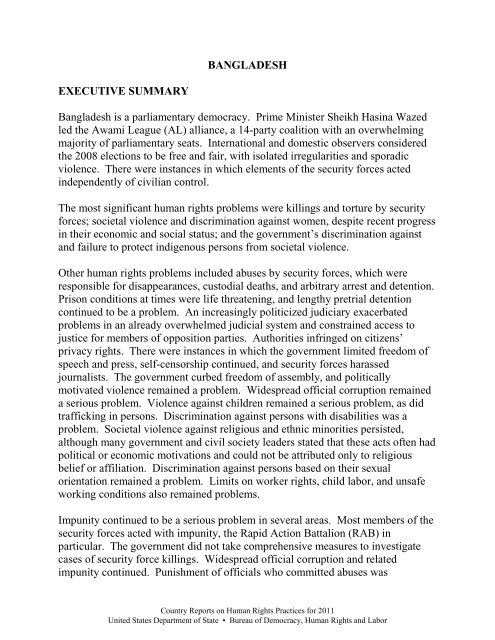 BANGLADESH

EXECUTIVE SUMMARY

Bangladesh is a parliamentary democracy. Prime Minister Sheikh Hasina Wazed led the Awami League (AL) alliance, a 14-party coalition with an overwhelming majority of parliamentary seats. International and domestic observers considered the 2008 elections to be free and fair, with isolated irregularities and sporadic violence. There were instances in which elements of the security forces acted independently of civilian control.

The most significant human rights problems were killings and torture by security forces; societal violence and discrimination against women, despite recent progress in their economic and social status; and the government's discrimination against and failure to protect indigenous persons from societal violence.

Other human rights problems included abuses by security forces, which were responsible for disappearances, custodial deaths, and arbitrary arrest and detention. Prison conditions at times were life threatening, and lengthy pretrial detention continued to be a problem. An increasingly politicized judiciary exacerbated problems in an already overwhelmed judicial system and constrained access to justice for members of opposition parties. Authorities infringed on citizens' privacy rights. There were instances in which the government limited freedom of speech and press, self-censorship continued, and security forces harassed journalists. The government curbed freedom of assembly, and politically motivated violence remained a problem. Widespread official corruption remained a serious problem. Violence against children remained a serious problem, as did trafficking in persons. Discrimination against persons with disabilities was a problem. Societal violence against religious and ethnic minorities persisted, although many government and civil society leaders stated that these acts often had political or economic motivations and could not be attributed only to religious belief or affiliation. Discrimination against persons based on their sexual orientation remained a problem. Limits on worker rights, child labor, and unsafe working conditions also remained problems.

Impunity continued to be a serious problem in several areas. Most members of the security forces acted with impunity, the Rapid Action Battalion (RAB) in particular. The government did not take comprehensive measures to investigate cases of security force killings. Widespread official corruption and related impunity continued. Punishment of officials who committed abuses was

Country Reports on Human Rights Practices for 2011
United States Department of State • Bureau of Democracy, Human Rights and Labor